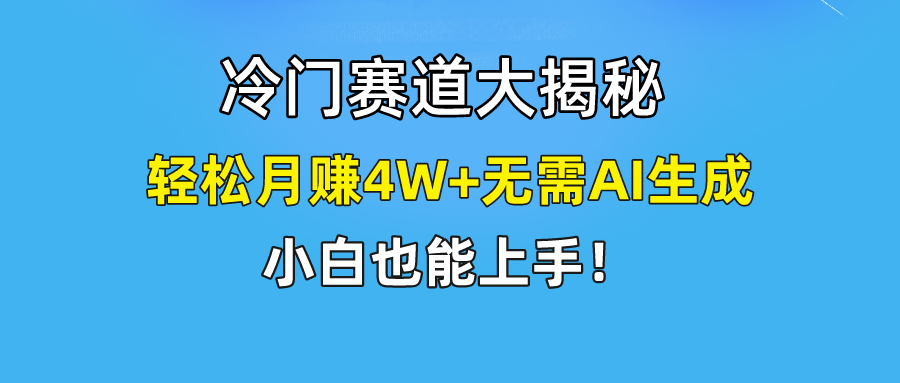 冷门赛道大揭秘

轻松月赚4W+无需AI生成

小白也能上手！